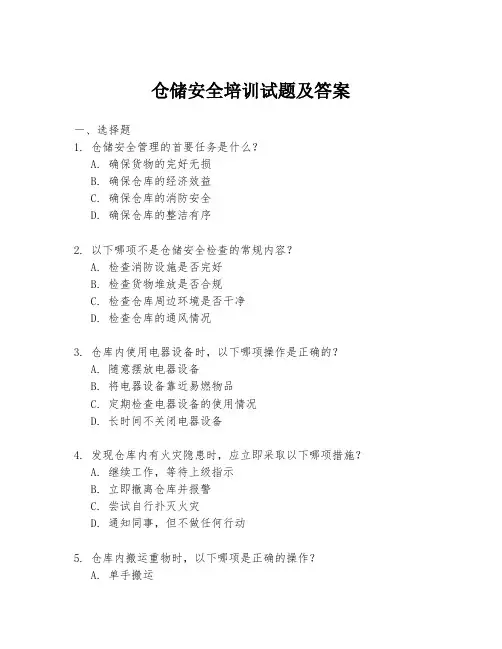 仓储安全培训试题及答案

一、选择题

1. 仓储安全管理的首要任务是什么？
A. 确保货物的完好无损
B. 确保仓库的经济效益
C. 确保仓库的消防安全
D. 确保仓库的整洁有序

2. 以下哪项不是仓储安全检查的常规内容？
A. 检查消防设施是否完好
B. 检查货物堆放是否合规
C. 检查仓库周边环境是否干净
D. 检查仓库的通风情况

3. 仓库内使用电器设备时，以下哪项操作是正确的？
A. 随意摆放电器设备
B. 将电器设备靠近易燃物品
C. 定期检查电器设备的使用情况
D. 长时间不关闭电器设备

4. 发现仓库内有火灾隐患时，应立即采取以下哪项措施？
A. 继续工作，等待上级指示
B. 立即撤离仓库并报警
C. 尝试自行扑灭火灾
D. 通知同事，但不做任何行动

5. 仓库内搬运重物时，以下哪项是正确的操作？
A. 单手搬运